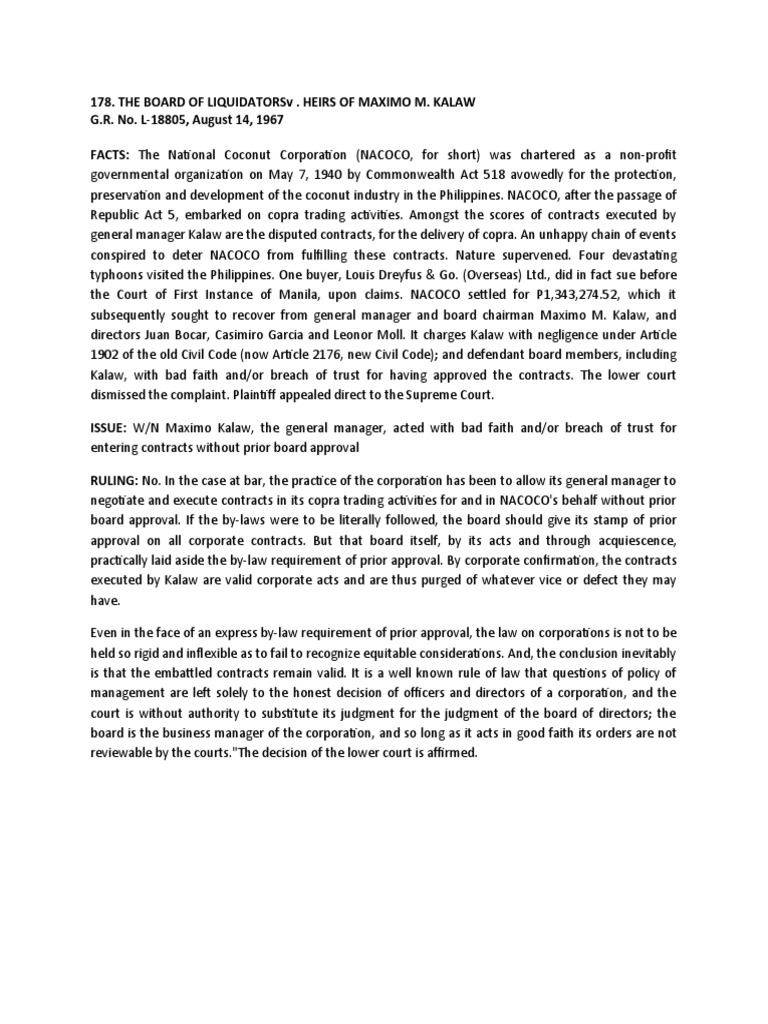 178. THE BOARD OF LIQUIDATORSv . HEIRS OF MAXIMO M. KALAW
G.R. No. L-18805, August 14, 1967

FACTS: The National Coconut Corporation (NACOCO, for short) was chartered as a non-profit governmental organization on May 7, 1940 by Commonwealth Act 518 avowedly for the protection, preservation and development of the coconut industry in the Philippines. NACOCO, after the passage of Republic Act 5, embarked on copra trading activities. Amongst the scores of contracts executed by general manager Kalaw are the disputed contracts, for the delivery of copra. An unhappy chain of events conspired to deter NACOCO from fulfilling these contracts. Nature supervened. Four devastating typhoons visited the Philippines. One buyer, Louis Dreyfus & Go. (Overseas) Ltd., did in fact sue before the Court of First Instance of Manila, upon claims. NACOCO settled for P1,343,274.52, which it subsequently sought to recover from general manager and board chairman Maximo M. Kalaw, and directors Juan Bocar, Casimiro Garcia and Leonor Moll. It charges Kalaw with negligence under Article 1902 of the old Civil Code (now Article 2176, new Civil Code); and defendant board members, including Kalaw, with bad faith and/or breach of trust for having approved the contracts. The lower court dismissed the complaint. Plaintiff appealed direct to the Supreme Court.

ISSUE: W/N Maximo Kalaw, the general manager, acted with bad faith and/or breach of trust for entering contracts without prior board approval

RULING: No. In the case at bar, the practice of the corporation has been to allow its general manager to negotiate and execute contracts in its copra trading activities for and in NACOCO's behalf without prior board approval. If the by-laws were to be literally followed, the board should give its stamp of prior approval on all corporate contracts. But that board itself, by its acts and through acquiescence, practically laid aside the by-law requirement of prior approval. By corporate confirmation, the contracts executed by Kalaw are valid corporate acts and are thus purged of whatever vice or defect they may have.

Even in the face of an express by-law requirement of prior approval, the law on corporations is not to be held so rigid and inflexible as to fail to recognize equitable considerations. And, the conclusion inevitably is that the embattled contracts remain valid. It is a well known rule of law that questions of policy of management are left solely to the honest decision of officers and directors of a corporation, and the court is without authority to substitute its judgment for the judgment of the board of directors; the board is the business manager of the corporation, and so long as it acts in good faith its orders are not reviewable by the courts."The decision of the lower court is affirmed.